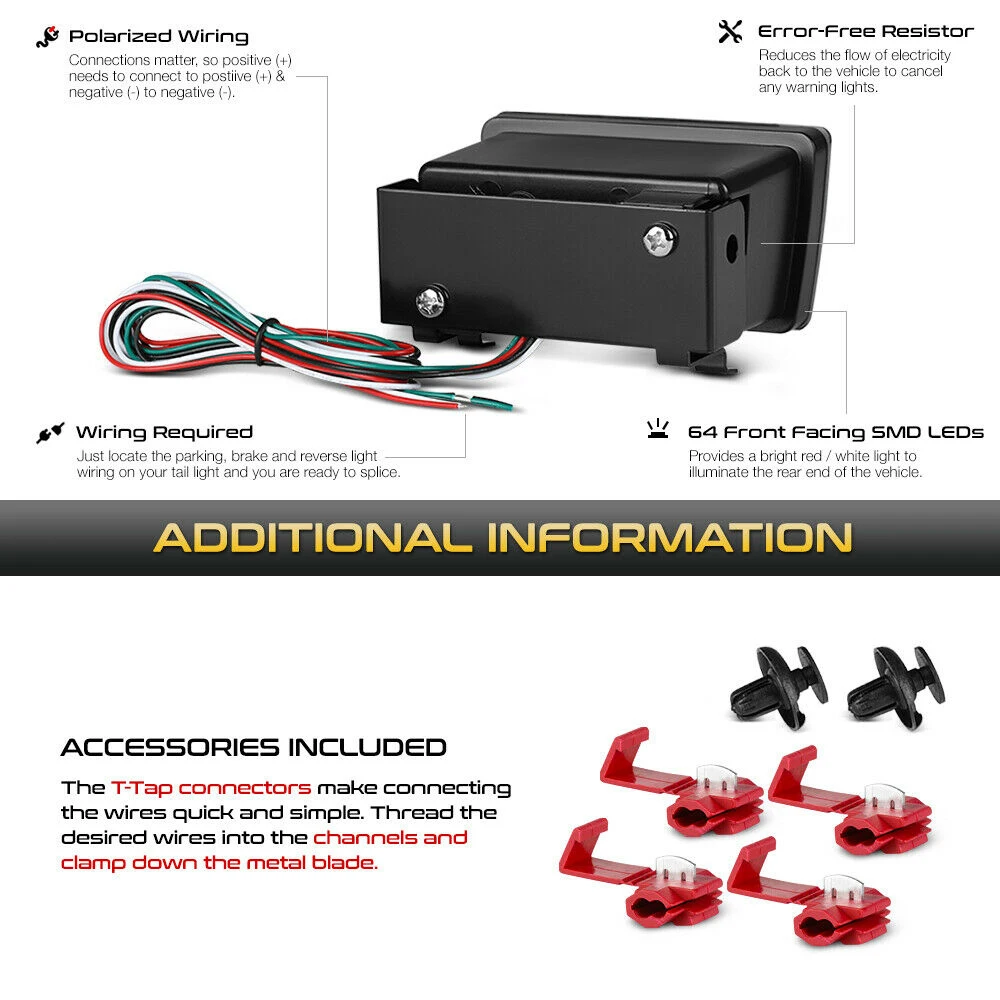 Polarized Wiring

Connections matter, so positive (+) needs to connect to postiive (+) & negative (-) to negative (-).

Error-Free Resistor

Reduces the flow of electricity back to the vehicle to cancel any warning lights.

Wiring Required

Just locate the parking, brake and reverse light wiring on your tail light and you are ready to splice.

64 Front Facing SMD LEDs

Provides a bright red / white light to illuminate the rear end of the vehicle.

ADDITIONAL INFORMATION

ACCESSORIES INCLUDED

The T-Tap connectors make connecting the wires quick and simple. Thread the desired wires into the channels and clamp down the metal blade.